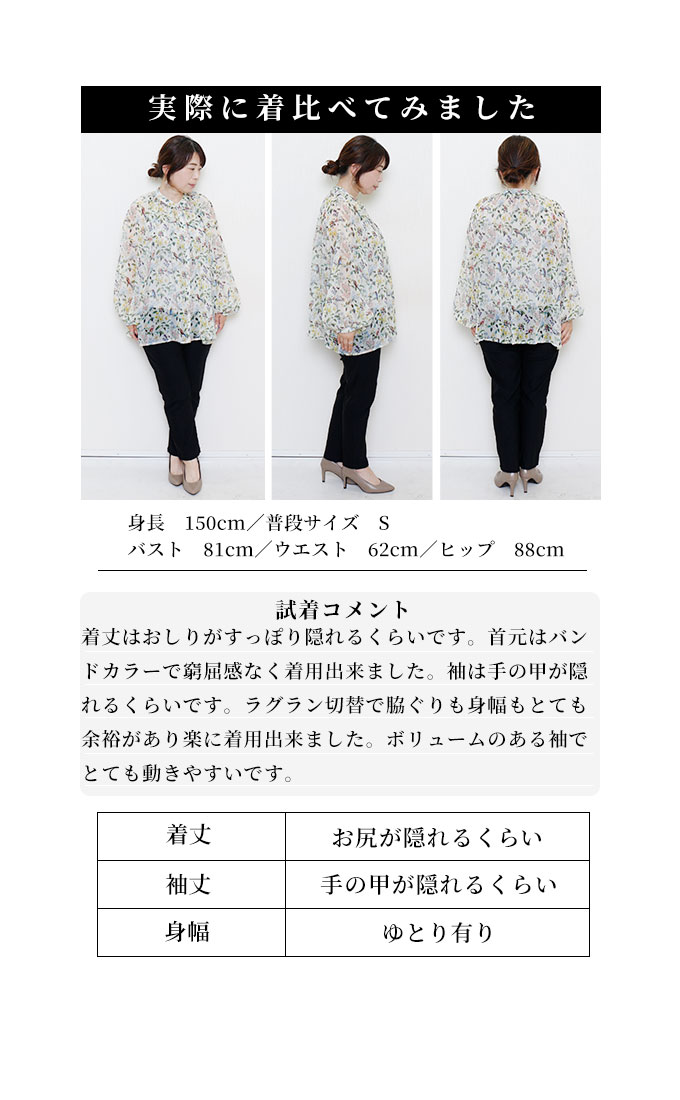 実際に着比べてみました

身長　150cm／普段サイズ　S
バスト　81cm／ウエスト　62cm／ヒップ　88cm

試着コメント

着丈はおしりがすっぽり隠れるくらいです。首元はバンドカラーで窮屈感なく着用出来ました。袖は手の甲が隠れるくらいです。ラグラン切替で脇ぐりも身幅もとても余裕があり楽に着用出来ました。ボリュームのある袖でとても動きやすいです。

| 着丈 | お尻が隠れるくらい |
|---|---|
| 袖丈 | 手の甲が隠れるくらい |
| 身幅 | ゆとり有り |